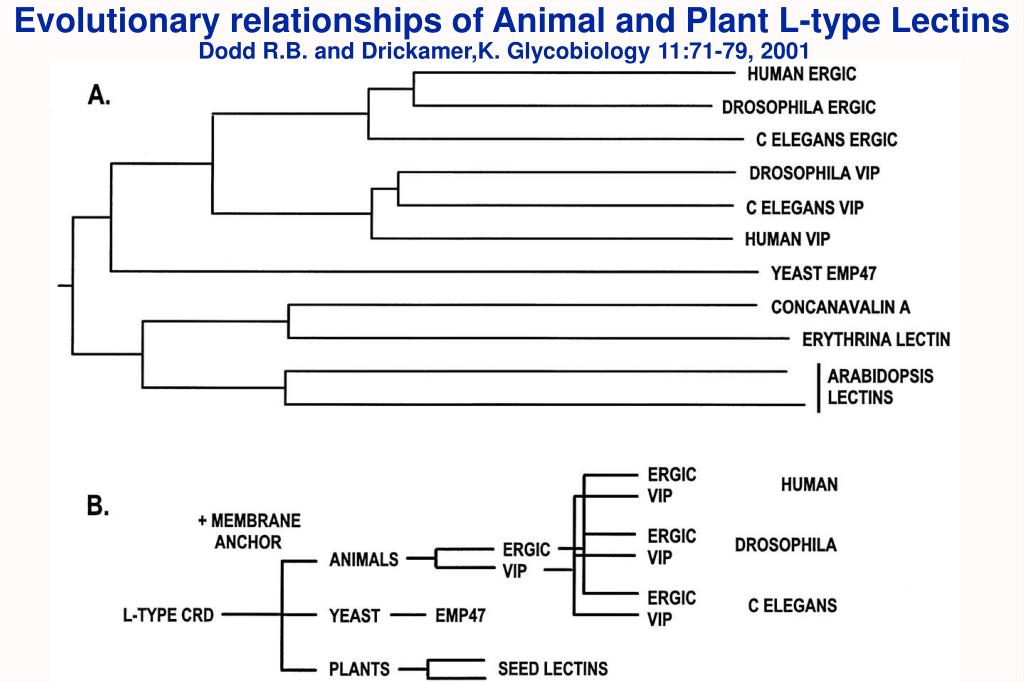 Evolutionary relationships of Animal and Plant L-type Lectins
Dodd R.B. and Drickamer,K. Glycobiology 11:71-79, 2001

A.

HUMAN ERGIC
DROSOPHILA ERGIC
C ELEGANS ERGIC
DROSOPHILA VIP
C ELEGANS VIP
HUMAN VIP
YEAST EMP47
CONCANAVALIN A
ERYTHRINA LECTIN
ARABIDOPSIS LECTINS

B.

+ MEMBRANE ANCHOR
L-TYPE CRD
ANIMALS
YEAST
EMP47
PLANTS
SEED LECTINS
ERGIC
VIP
ERGIC
VIP
HUMAN
ERGIC
VIP
DROSOPHILA
ERGIC
VIP
C ELEGANS